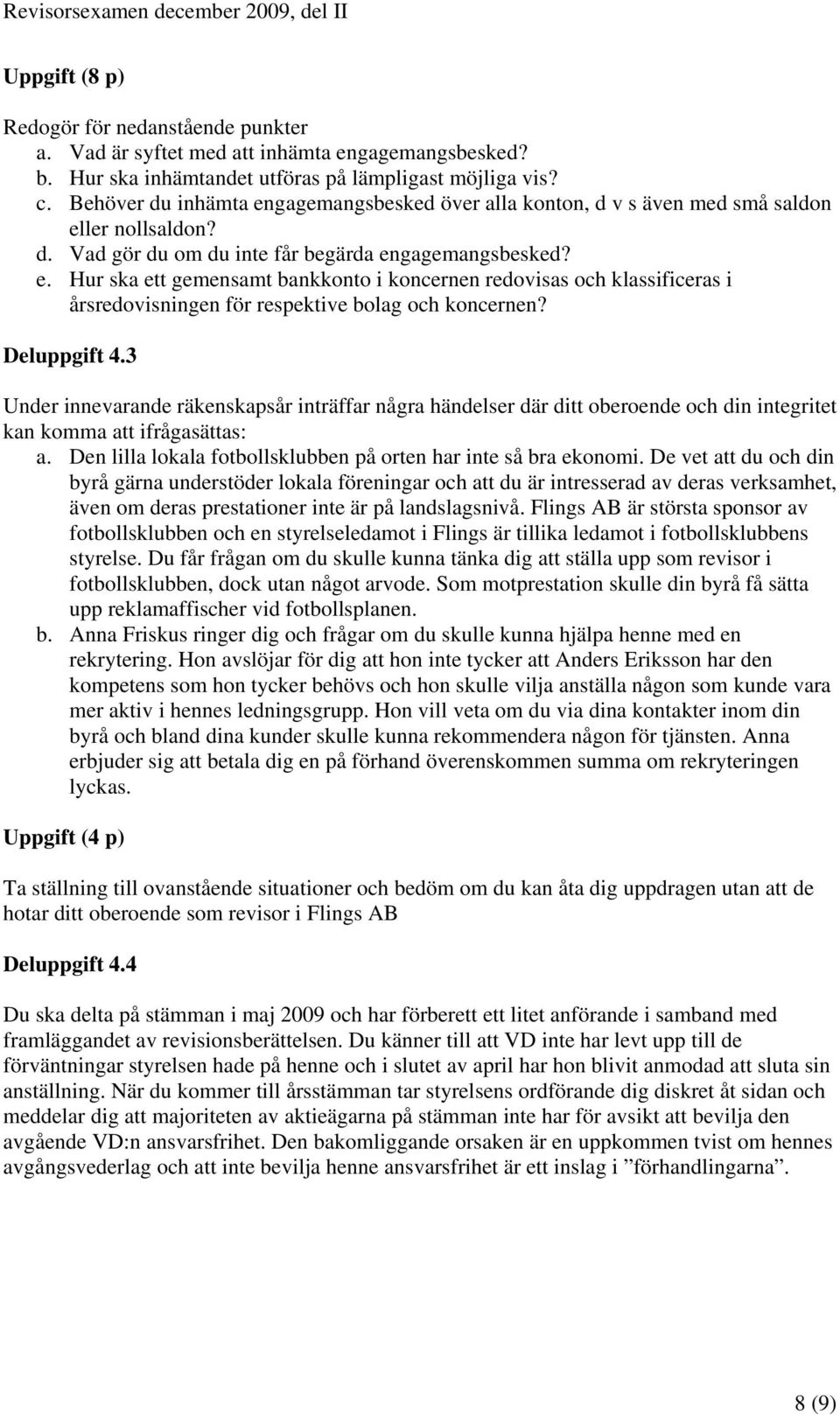 Revisorsexamen december 2009, del II

Uppgift (8 p)

Redogör för nedanstående punkter
a. Vad är syftet med att inhämta engagemangsbesked?
b. Hur ska inhämtandet utföras på lämpligast möjliga vis?
c. Behöver du inhämta engagemangsbesked över alla konton, d v s även med små saldon eller nollsaldon?
d. Vad gör du om du inte får begärda engagemangsbesked?
e. Hur ska ett gemensamt bankkonto i koncernen redovisas och klassificeras i årsredovisningen för respektive bolag och koncernen?

Deluppgift 4.3

Under innevarande räkenskapsår inträffar några händelser där ditt oberoende och din integritet kan komma att ifrågasättas:
a. Den lilla lokala fotbollsklubben på orten har inte så bra ekonomi. De vet att du och din byrå gärna understöder lokala föreningar och att du är intresserad av deras verksamhet, även om deras prestationer inte är på landslagsnivå. Flings AB är största sponsor av fotbollsklubben och en styrelseledamot i Flings är tillika ledamot i fotbollsklubbens styrelse. Du får frågan om du skulle kunna tänka dig att ställa upp som revisor i fotbollsklubben, dock utan något arvode. Som motprestation skulle din byrå få sätta upp reklamaffischer vid fotbollsplanen.
b. Anna Friskus ringer dig och frågar om du skulle kunna hjälpa henne med en rekrytering. Hon avslöjar för dig att hon inte tycker att Anders Eriksson har den kompetens som hon tycker behövs och hon skulle vilja anställa någon som kunde vara mer aktiv i hennes ledningsgrupp. Hon vill veta om du via dina kontakter inom din byrå och bland dina kunder skulle kunna rekommendera någon för tjänsten. Anna erbjuder sig att betala dig en på förhand överenskommen summa om rekryteringen lyckas.

Uppgift (4 p)

Ta ställning till ovanstående situationer och bedöm om du kan åta dig uppdragen utan att de hotar ditt oberoende som revisor i Flings AB

Deluppgift 4.4

Du ska delta på stämman i maj 2009 och har förberett ett litet anförande i samband med framläggandet av revisionsberättelsen. Du känner till att VD inte har levt upp till de förväntningar styrelsen hade på henne och i slutet av april har hon blivit anmodad att sluta sin anställning. När du kommer till årsstämman tar styrelsens ordförande dig diskret åt sidan och meddelar dig att majoriteten av aktieägarna på stämman inte har för avsikt att bevilja den avgående VD:n ansvarsfrihet. Den bakomliggande orsaken är en uppkommen tvist om hennes avgångsvederlag och att inte bevilja henne ansvarsfrihet är ett inslag i ”förhandlingarna”.

8 (9)